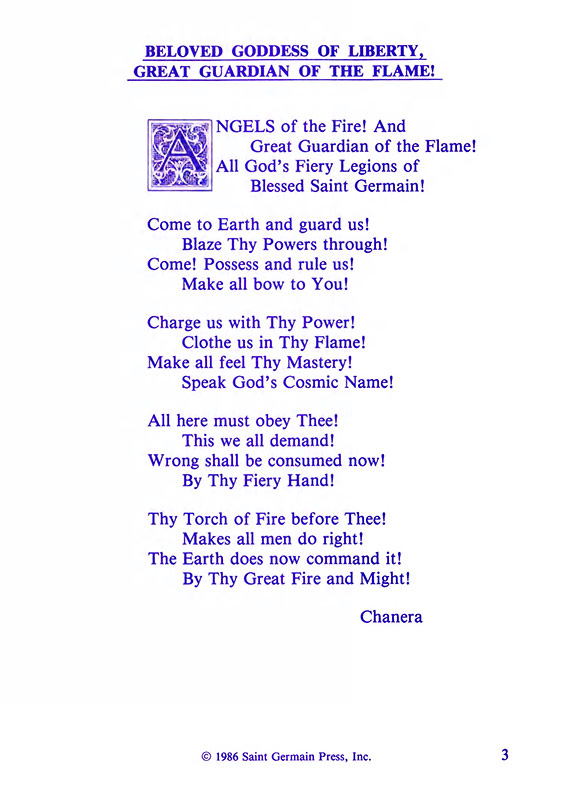 BELOVED GODDESS OF LIBERTY,
GREAT GUARDIAN OF THE FLAME!

ANGELS of the Fire! And
Great Guardian of the Flame!
All God's Fiery Legions of
Blessed Saint Germain!

Come to Earth and guard us!
Blaze Thy Powers through!
Come! Possess and rule us!
Make all bow to You!

Charge us with Thy Power!
Clothe us in Thy Flame!
Make all feel Thy Mastery!
Speak God's Cosmic Name!

All here must obey Thee!
This we all demand!
Wrong shall be consumed now!
By Thy Fiery Hand!

Thy Torch of Fire before Thee!
Makes all men do right!
The Earth does now command it!
By Thy Great Fire and Might!

Chanera

© 1986 Saint Germain Press, Inc.

3